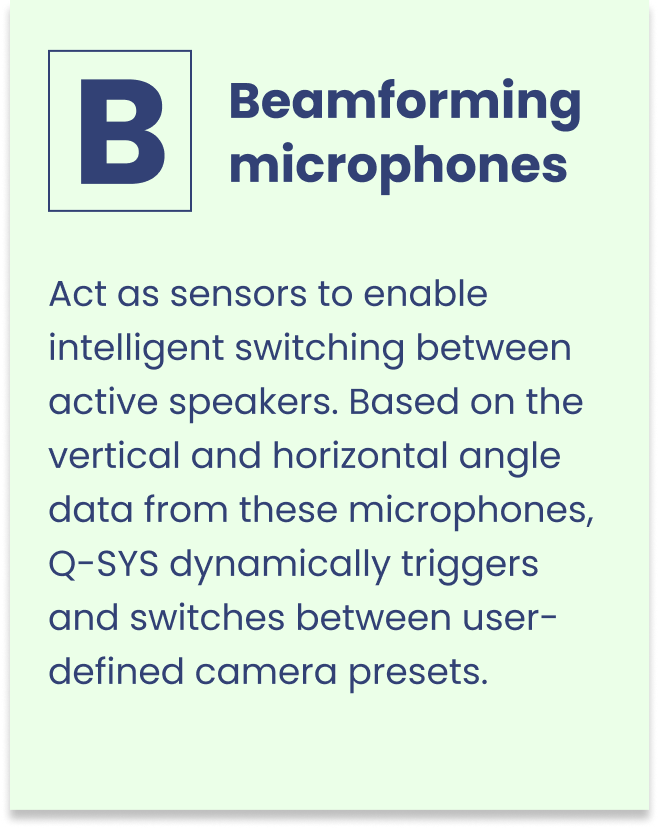 B

Beamforming microphones

Act as sensors to enable intelligent switching between active speakers. Based on the vertical and horizontal angle data from these microphones, Q-SYS dynamically triggers and switches between user-defined camera presets.